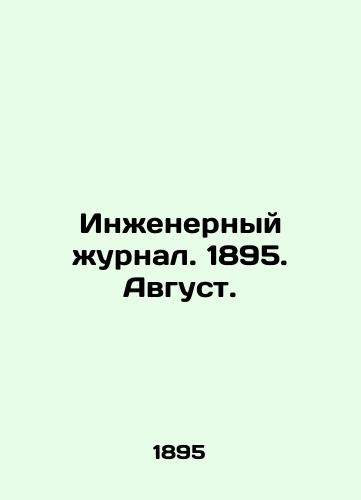 Инженерный журнал. 1895. Август.

1895